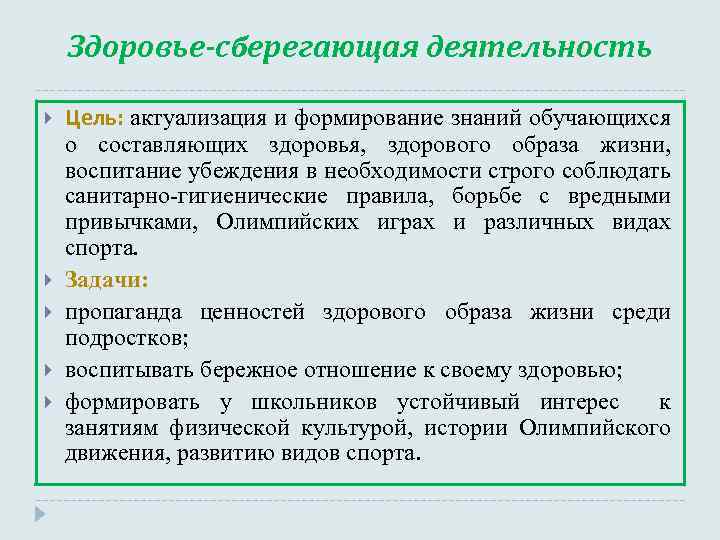 Здоровье-сберегающая деятельность

Цель: актуализация и формирование знаний обучающихся о составляющих здоровья, здорового образа жизни, воспитание убеждения в необходимости строго соблюдать санитарно-гигиенические правила, борьбе с вредными привычками, Олимпийских играх и различных видах спорта.

Задачи:

пропаганда ценностей здорового образа жизни среди подростков;

воспитывать бережное отношение к своему здоровью;

формировать у школьников устойчивый интерес к занятиям физической культурой, истории Олимпийского движения, развитию видов спорта.